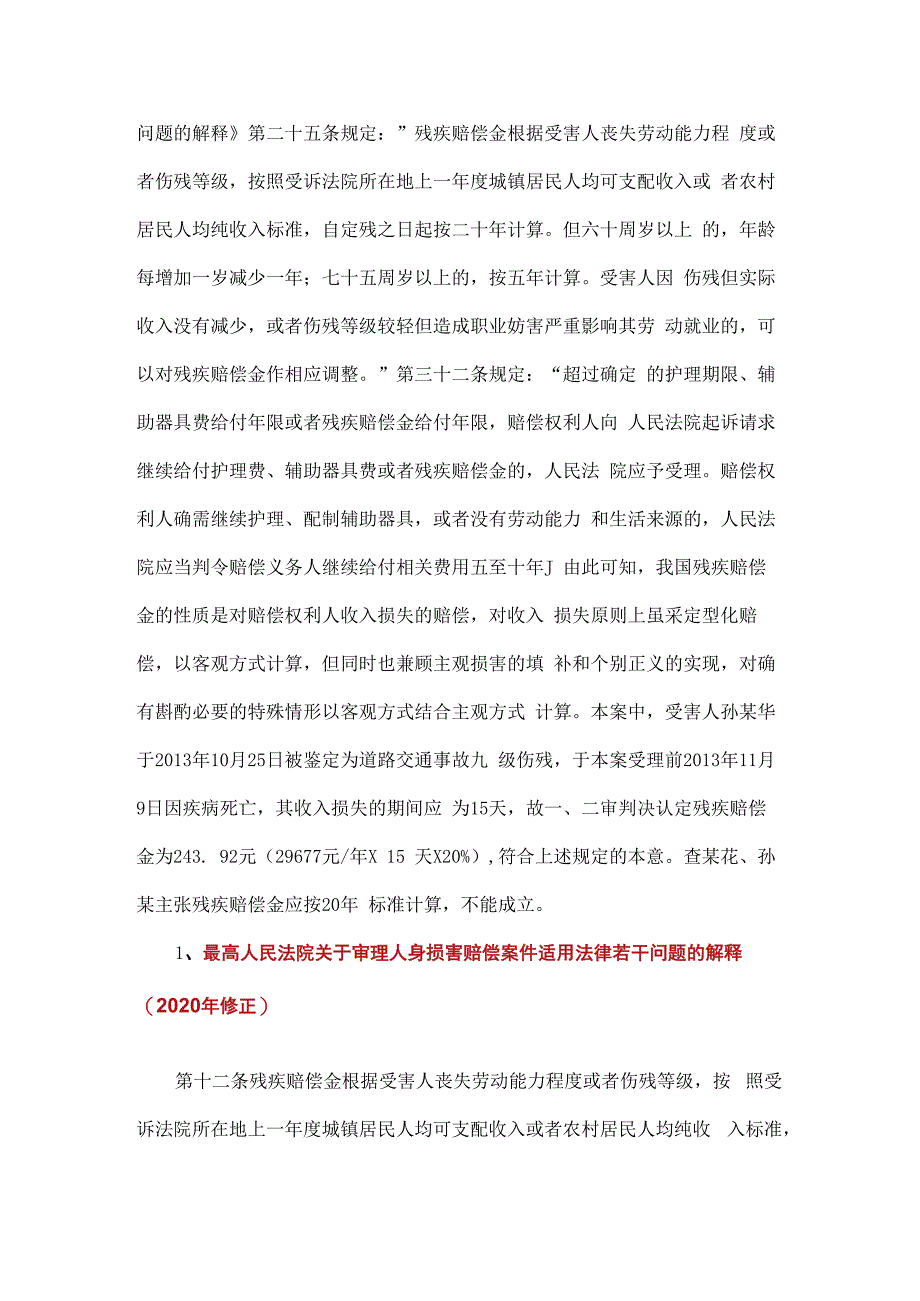 问题的解释》第二十五条规定：”残疾赔偿金根据受害人丧失劳动能力程 度或者伤残等级，按照受诉法院所在地上一年度城镇居民人均可支配收入或 者农村居民人均纯收入标准，自定残之日起按二十年计算。但六十周岁以上 的，年龄每增加一岁减少一年；七十五周岁以上的，按五年计算。受害人因 伤残但实际收入没有减少，或者伤残等级较轻但造成职业妨害严重影响其劳 动就业的，可以对残疾赔偿金作相应调整。”第三十二条规定：“超过确定 的护理期限、辅助器具费给付年限或者残疾赔偿金给付年限，赔偿权利人向 人民法院起诉请求继续给付护理费、辅助器具费或者残疾赔偿金的，人民法 院应予受理。赔偿权利人确需继续护理、配制辅助器具，或者没有劳动能力 和生活来源的，人民法院应当判令赔偿义务人继续给付相关费用五至十年J 由此可知，我国残疾赔偿金的性质是对赔偿权利人收入损失的赔偿，对收入 损失原则上虽采定型化赔偿，以客观方式计算，但同时也兼顾主观损害的填 补和个别正义的实现，对确有斟酌必要的特殊情形以客观方式结合主观方式 计算。本案中，受害人孙某华于2013年10月25日被鉴定为道路交通事故九 级伤残，于本案受理前2013年11月9日因疾病死亡，其收入损失的期间应 为15天，故一、二审判决认定残疾赔偿金为243. 92元（29677元/年X 15 天X20%)，符合上述规定的本意。查某花、孙某主张残疾赔偿金应按20年 标准计算，不能成立。

1、最高人民法院关于审理人身损害赔偿案件适用法律若干问题的解释（2020年修正）

第十二条残疾赔偿金根据受害人丧失劳动能力程度或者伤残等级，按 照受诉法院所在地上一年度城镇居民人均可支配收入或者农村居民人均纯收 入标准，